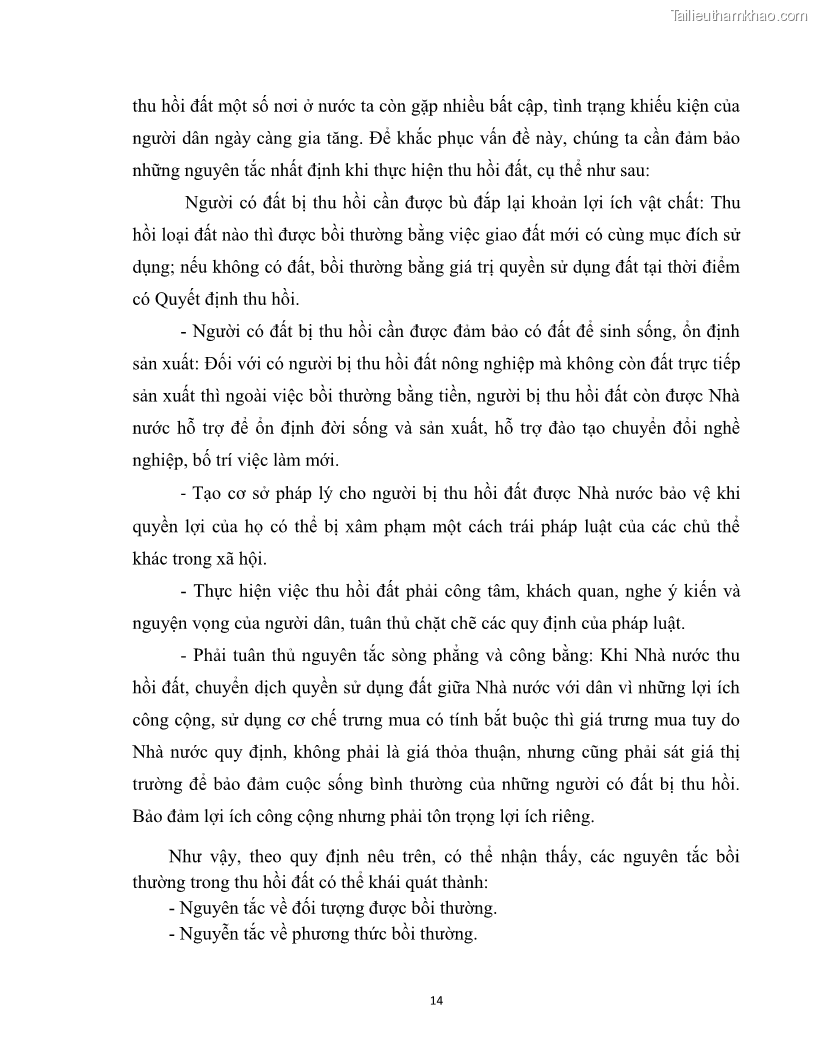 Tailieuthamkhao.com

thu hồi đất một số nơi ở nước ta còn gặp nhiều bất cập, tình trạng khiếu kiện của người dân ngày càng gia tăng. Để khắc phục vấn đề này, chúng ta cần đảm bảo những nguyên tắc nhất định khi thực hiện thu hồi đất, cụ thể như sau:

Người có đất bị thu hồi cần được bù đắp lại khoản lợi ích vật chất: Thu hồi loại đất nào thì được bồi thường bằng việc giao đất mới có cùng mục đích sử dụng; nếu không có đất, bồi thường bằng giá trị quyền sử dụng đất tại thời điểm có Quyết định thu hồi.

- Người có đất bị thu hồi cần được đảm bảo có đất để sinh sống, ổn định sản xuất: Đối với có người bị thu hồi đất nông nghiệp mà không còn đất trực tiếp sản xuất thì ngoài việc bồi thường bằng tiền, người bị thu hồi đất còn được Nhà nước hỗ trợ để ổn định đời sống và sản xuất, hỗ trợ đào tạo chuyển đổi nghề nghiệp, bố trí việc làm mới.

- Tạo cơ sở pháp lý cho người bị thu hồi đất được Nhà nước bảo vệ khi quyền lợi của họ có thể bị xâm phạm một cách trái pháp luật của các chủ thể khác trong xã hội.

- Thực hiện việc thu hồi đất phải công tâm, khách quan, nghe ý kiến và nguyện vọng của người dân, tuân thủ chặt chẽ các quy định của pháp luật.

- Phải tuân thủ nguyên tắc sòng phẳng và công bằng: Khi Nhà nước thu hồi đất, chuyển dịch quyền sử dụng đất giữa Nhà nước với dân vì những lợi ích công cộng, sử dụng cơ chế trưng mua có tính bắt buộc thì giá trưng mua tuy do Nhà nước quy định, không phải là giá thỏa thuận, nhưng cũng phải sát giá thị trường để bảo đảm cuộc sống bình thường của những người có đất bị thu hồi. Bảo đảm lợi ích công cộng nhưng phải tôn trọng lợi ích riêng.

Như vậy, theo quy định nêu trên, có thể nhận thấy, các nguyên tắc bồi thường trong thu hồi đất có thể khái quát thành:
- Nguyên tắc về đối tượng được bồi thường.
- Nguyễn tắc về phương thức bồi thường.

14